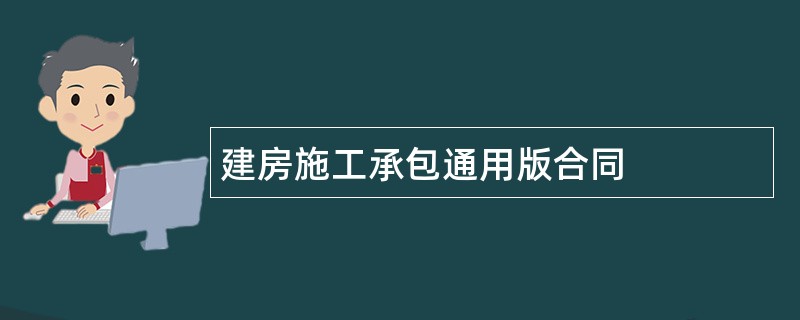 建房施工承包通用版合同